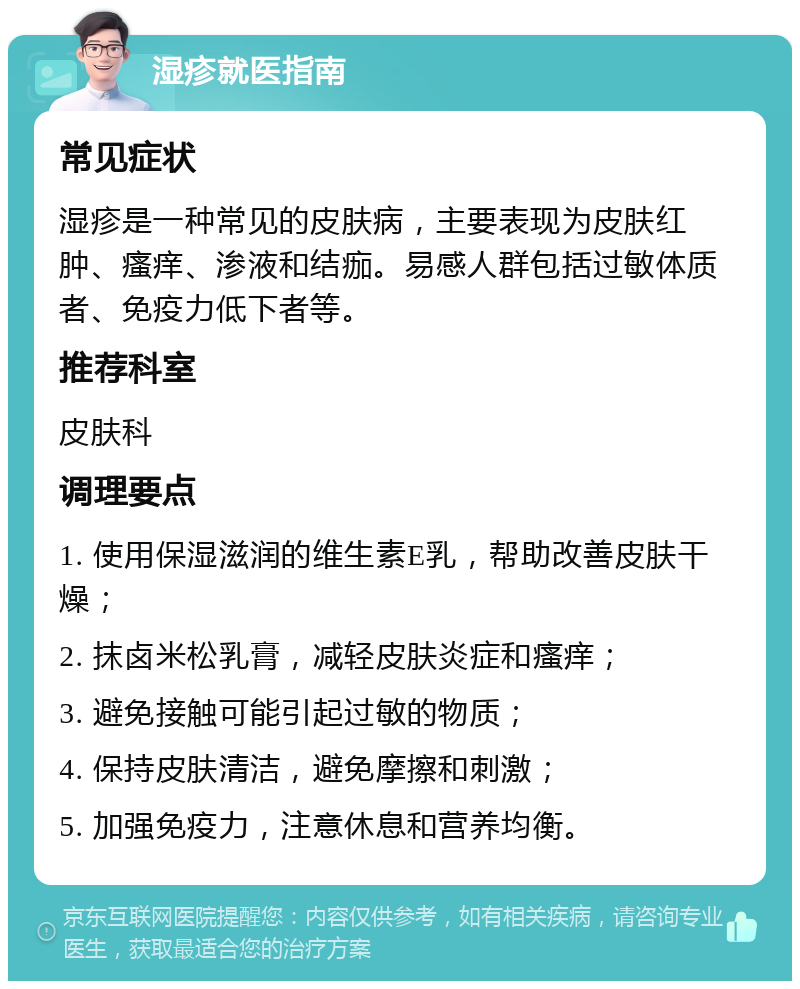 湿疹就医指南

常见症状

湿疹是一种常见的皮肤病，主要表现为皮肤红肿、瘙痒、渗液和结痂。易感人群包括过敏体质者、免疫力低下者等。

推荐科室

皮肤科

调理要点

1. 使用保湿滋润的维生素E乳，帮助改善皮肤干燥；

2. 抹卤米松乳膏，减轻皮肤炎症和瘙痒；

3. 避免接触可能引起过敏的物质；

4. 保持皮肤清洁，避免摩擦和刺激；

5. 加强免疫力，注意休息和营养均衡。

京东互联网医院提醒您：内容仅供参考，如有相关疾病，请咨询专业医生，获取最适合您的治疗方案